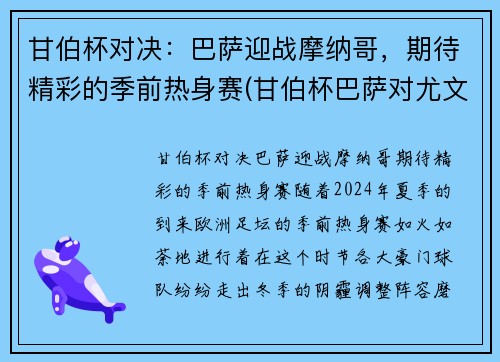 甘伯杯对决：巴萨迎战摩纳哥，期待精彩的季前热身赛(甘伯杯巴萨对尤文

甘伯杯对决巴萨迎战摩纳哥期待精彩的季前热身赛随着2024年夏季的到来欧洲足坛的季前热身赛如火如荼地进行着在这个时节各大豪门球队纷纷走出冬季的阴霾调整阵容磨